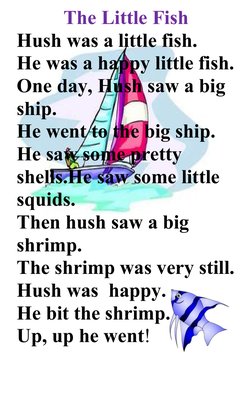 The Little Fish

Hush was a little fish.
He was a happy little fish.
One day, Hush saw a big ship.
He went to the big ship.
He saw some pretty shells.He saw some little squids.
Then hush saw a big shrimp.
The shrimp was very still.
Hush was happy.
He bit the shrimp.
Up, up he went!